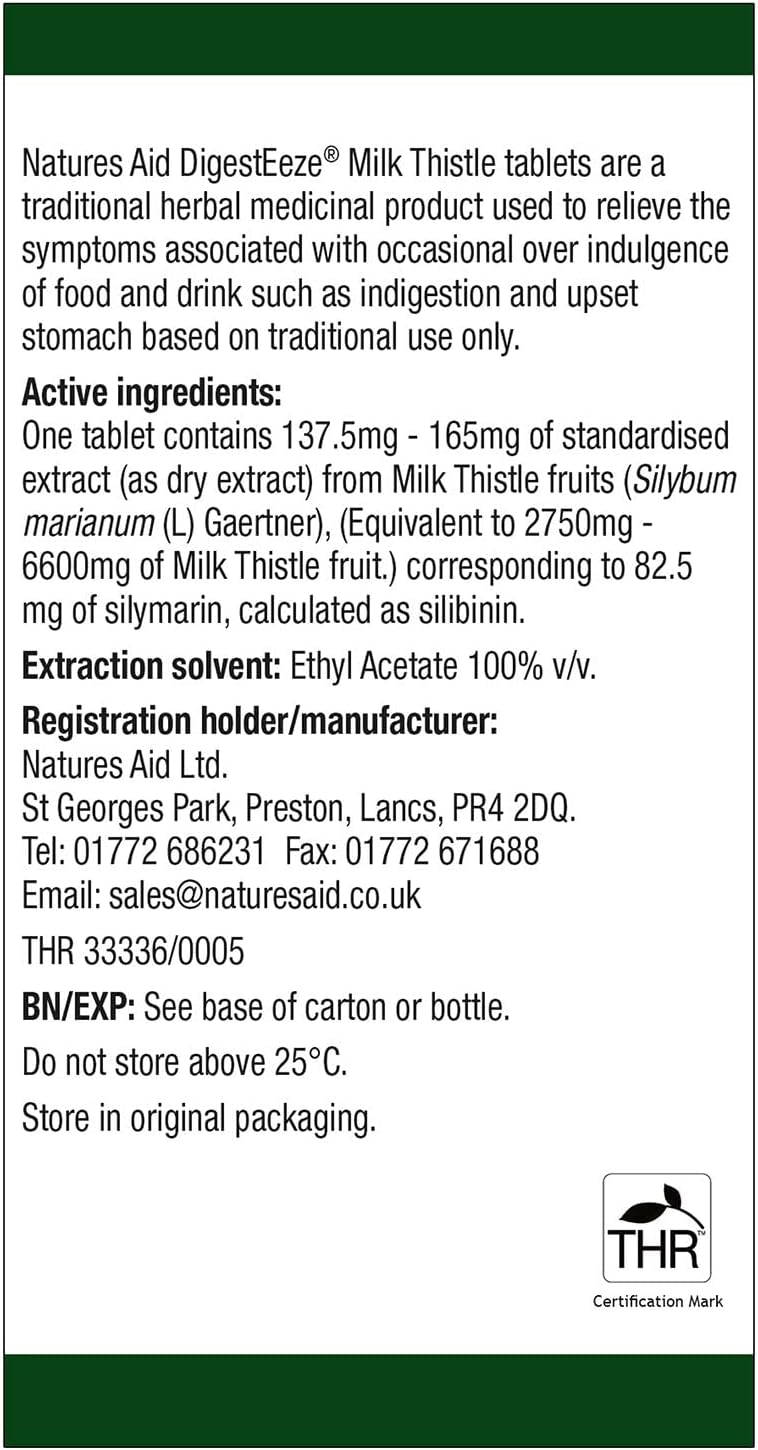 Natures Aid DigestEeze® Milk Thistle tablets are a traditional herbal medicinal product used to relieve the symptoms associated with occasional over indulgence of food and drink such as indigestion and upset stomach based on traditional use only.

Active ingredients:
One tablet contains 137.5mg - 165mg of standardised extract (as dry extract) from Milk Thistle fruits (Silybum marianum (L) Gaertner), (Equivalent to 2750mg - 6600mg of Milk Thistle fruit.) corresponding to 82.5 mg of silymarin, calculated as silibinin.

Extraction solvent: Ethyl Acetate 100% v/v.

Registration holder/manufacturer:
Natures Aid Ltd.
St Georges Park, Preston, Lancs, PR4 2DQ.
Tel: 01772 686231 Fax: 01772 671688
Email: sales@naturesaid.co.uk

THR 33336/0005

BN/EXP: See base of carton or bottle.

Do not store above 25°C.

Store in original packaging.

THR™
Certification Mark